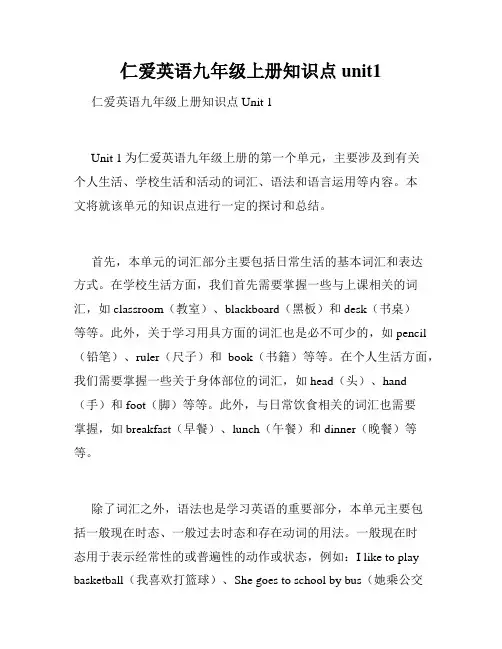 仁爱英语九年级上册知识点 unit1

仁爱英语九年级上册知识点 Unit 1

Unit 1 为仁爱英语九年级上册的第一个单元，主要涉及到有关个人生活、学校生活和活动的词汇、语法和语言运用等内容。本文将就该单元的知识点进行一定的探讨和总结。

首先，本单元的词汇部分主要包括日常生活的基本词汇和表达方式。在学校生活方面，我们首先需要掌握一些与上课相关的词汇，如 classroom（教室）、blackboard（黑板）和 desk（书桌）等等。此外，关于学习用具方面的词汇也是必不可少的，如 pencil（铅笔）、ruler（尺子）和 book（书籍）等等。在个人生活方面，我们需要掌握一些关于身体部位的词汇，如 head（头）、hand（手）和 foot（脚）等等。此外，与日常饮食相关的词汇也需要掌握，如 breakfast（早餐）、lunch（午餐）和 dinner（晚餐）等等。

除了词汇之外，语法也是学习英语的重要部分，本单元主要包括一般现在时态、一般过去时态和存在动词的用法。一般现在时态用于表示经常性的或普遍性的动作或状态，例如：I like to play basketball（我喜欢打篮球）、She goes to school by bus（她乘公交